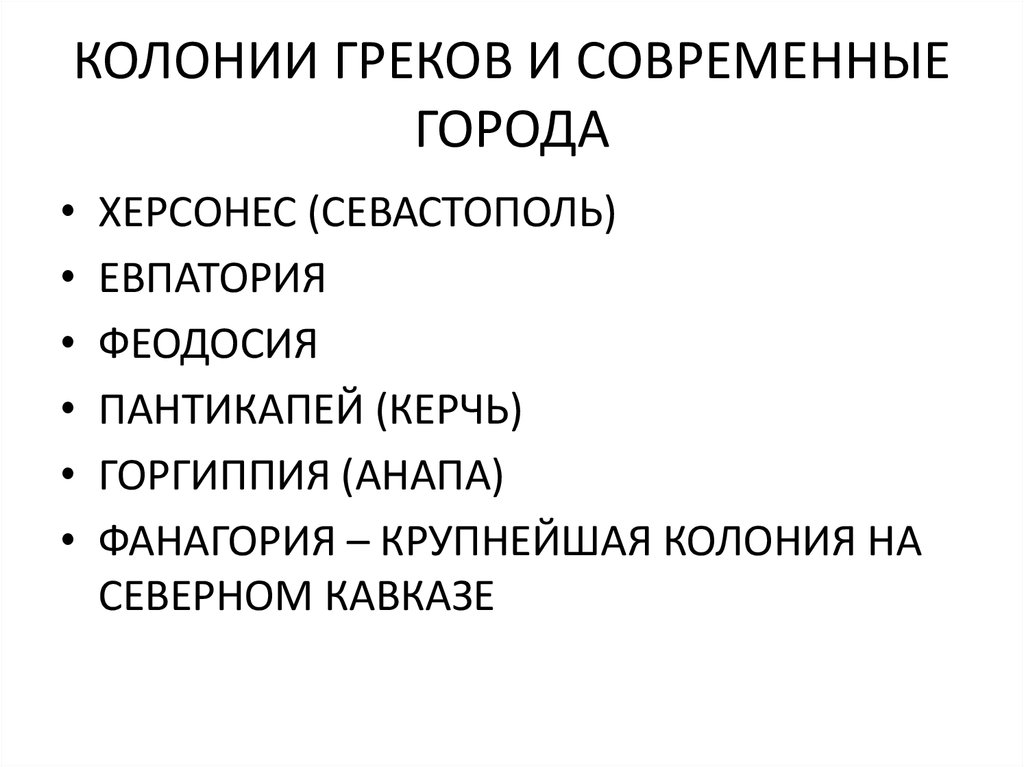 КОЛОНИИ ГРЕКОВ И СОВРЕМЕННЫЕ ГОРОДА

• ХЕРСОНЕС (СЕВАСТОПОЛЬ)
• ЕВПАТОРИЯ
• ФЕОДОСИЯ
• ПАНТИКАПЕЙ (КЕРЧЬ)
• ГОРГИППИЯ (АНАПА)
• ФАНАГОРИЯ – КРУПНЕЙШАЯ КОЛОНИЯ НА СЕВЕРНОМ КАВКАЗЕ